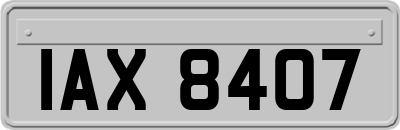 IAX 8407